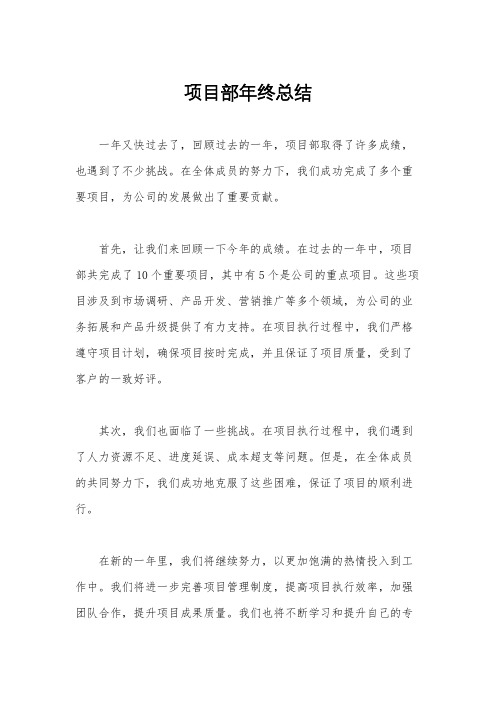 项目部年终总结

一年又快过去了，回顾过去的一年，项目部取得了许多成绩，也遇到了不少挑战。在全体成员的努力下，我们成功完成了多个重要项目，为公司的发展做出了重要贡献。

首先，让我们来回顾一下今年的成绩。在过去的一年中，项目部共完成了10个重要项目，其中有5个是公司的重点项目。这些项目涉及到市场调研、产品开发、营销推广等多个领域，为公司的业务拓展和产品升级提供了有力支持。在项目执行过程中，我们严格遵守项目计划，确保项目按时完成，并且保证了项目质量，受到了客户的一致好评。

其次，我们也面临了一些挑战。在项目执行过程中，我们遇到了人力资源不足、进度延误、成本超支等问题。但是，在全体成员的共同努力下，我们成功地克服了这些困难，保证了项目的顺利进行。

在新的一年里，我们将继续努力，以更加饱满的热情投入到工作中。我们将进一步完善项目管理制度，提高项目执行效率，加强团队合作，提升项目成果质量。我们也将不断学习和提升自己的专